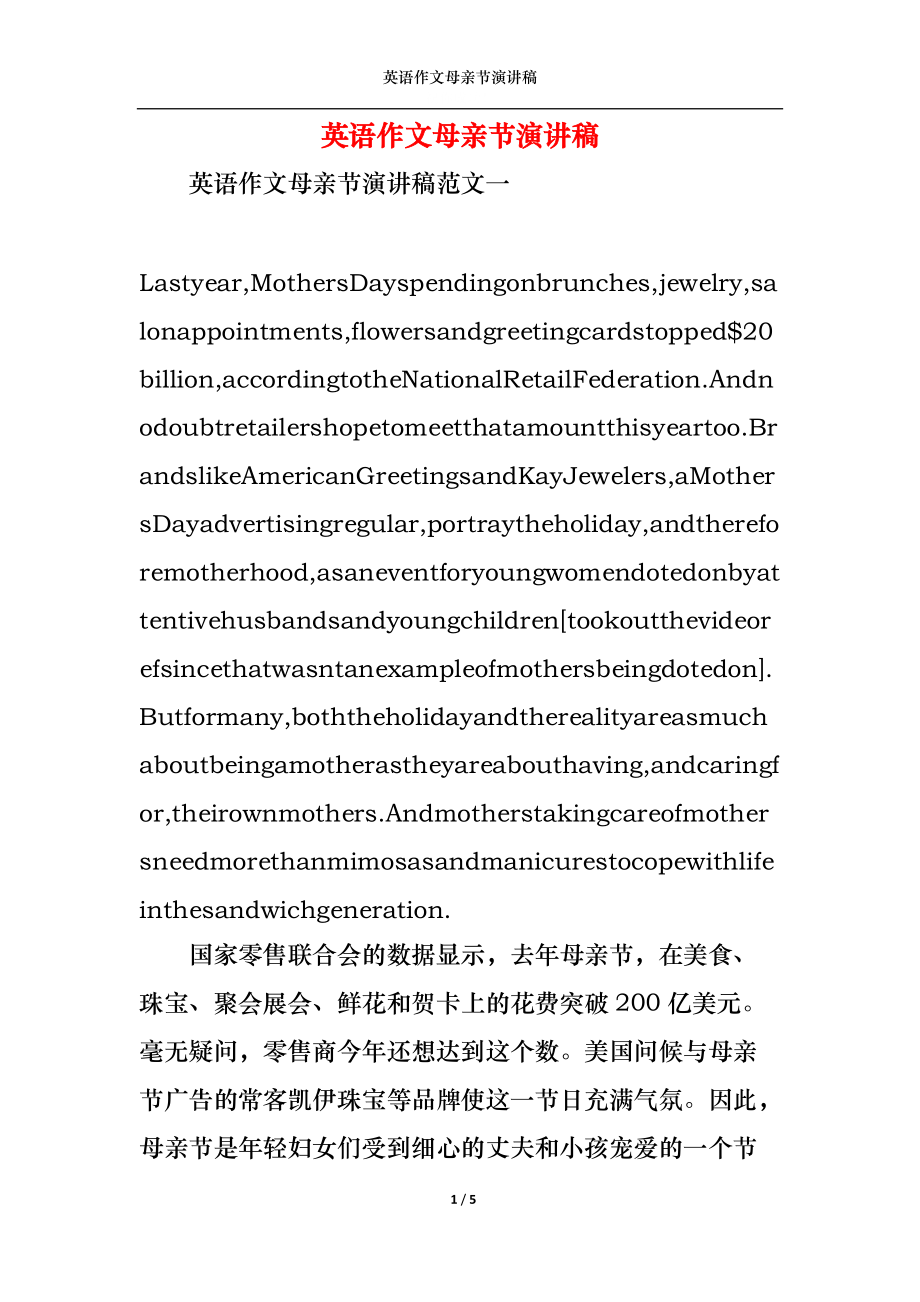 英语作文母亲节演讲稿

英语作文母亲节演讲稿

英语作文母亲节演讲稿范文一

Lastyear,MothersDayspendingonbrunches,jewelry,salonappointments,flowersandgreetingcardstopped$20billion,accordingtotheNationalRetailFederation.Andnodoubtretailershopetomeetthatamountthisyeartoo.BrandslikeAmericanGreetingsandKayJewelers,aMothersDayadvertisingregular,portraytheholiday,andthereforemotherhood,asaneventforyoungwomendotedonbyattentivehusbandsandyoungchildren[tookoutthevideorefsincethatwasntanexampleofmothersbeingdotedon].Butformany,boththeholidayandtherealityareasmuchaboutbeingamotherastheyareabouthaving,andcaringfor,theirownmothers.Andmotherstakingcareofmothersneedmorethanmimosasandmanicurestocopewithlifeinthesandwichgeneration.

国家零售联合会的数据显示，去年母亲节，在美食、珠宝、聚会展会、鲜花和贺卡上的花费突破 200 亿美元。毫无疑问，零售商今年还想达到这个数。美国问候与母亲节广告的常客凯伊珠宝等品牌使这一节日充满气氛。因此，母亲节是年轻妇女们受到细心的丈夫和小孩宠爱的一个节

1 / 5